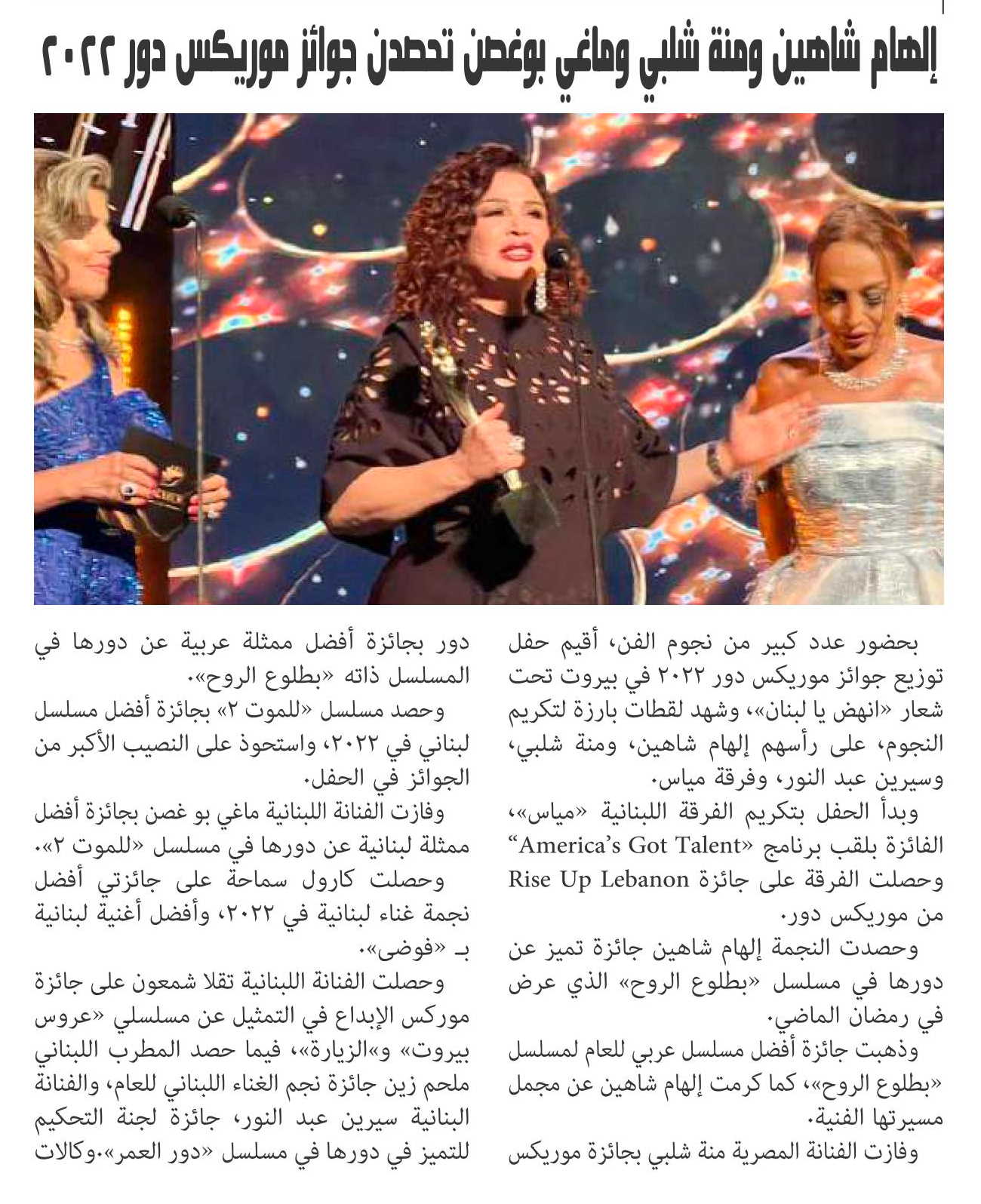 إلهام شاهين ومنة شلبي وماغي بوغصن تحصدن جوائز موريكس دور ٢٠٢٢

بحضور عدد كبير من نجوم الفن، أقيم حفل توزيع جوائز موريكس دور ٢٠٢٢ في بيروت تحت شعار «انهض يا لبنان»، وشهد لقطات بارزة لتكريم النجوم، على رأسهم إلهام شاهين، ومنة شلبي، وسيرين عبد النور، وفرقة مياس.

وبدأ الحفل بتكريم الفرقة اللبنانية «مياس»، الفائزة بلقب برنامج «America's Got Talent" وحصلت الفرقة على جائزة Rise Up Lebanon من موريكس دور.

وحصدت النجمة إلهام شاهين جائزة تميز عن دورها في مسلسل «بطلوع الروح» الذي عرض في رمضان الماضي.

وذهبت جائزة أفضل مسلسل عربي للعام لمسلسل «بطلوع الروح»، كما كرمت إلهام شاهين عن مجمل مسيرتها الفنية.

وفازت الفنانة المصرية منة شلبي بجائزة موريكس دور بجائزة أفضل ممثلة عربية عن دورها في المسلسل ذاته «بطلوع الروح».

وحصد مسلسل «للموت ٢» بجائزة أفضل مسلسل لبناني في ٢٠٢٢، واستحوذ على النصيب الأكبر من الجوائز في الحفل.

وفازت الفنانة اللبنانية ماغي بو غصن بجائزة أفضل ممثلة لبنانية عن دورها في مسلسل «للموت ٢».

وحصلت كارول سماحة على جائزتي أفضل نجمة غناء لبنانية في ٢٠٢٢، وأفضل أغنية لبنانية بـ «فوضى».

وحصلت الفنانة اللبنانية تقلا شمعون على جائزة موركس الإبداع في التمثيل عن مسلسلي «عروس بيروت» و«الزيارة»، فيما حصد المطرب اللبناني ملحم زين جائزة نجم الغناء اللبناني للعام، والفنانة البنانية سيرين عبد النور، جائزة لجنة التحكيم للتميز في دورها في مسلسل «دور العمر».وكالات